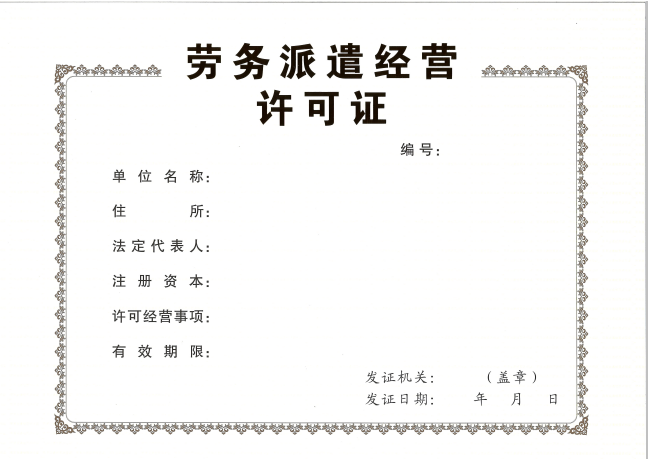 劳务派遣经营
许可证

编号:

单位名称:

住所:

法定代表人:

注册资本:

许可经营事项:

有效期限:

发证机关: (盖章)

发证日期: 年 月 日